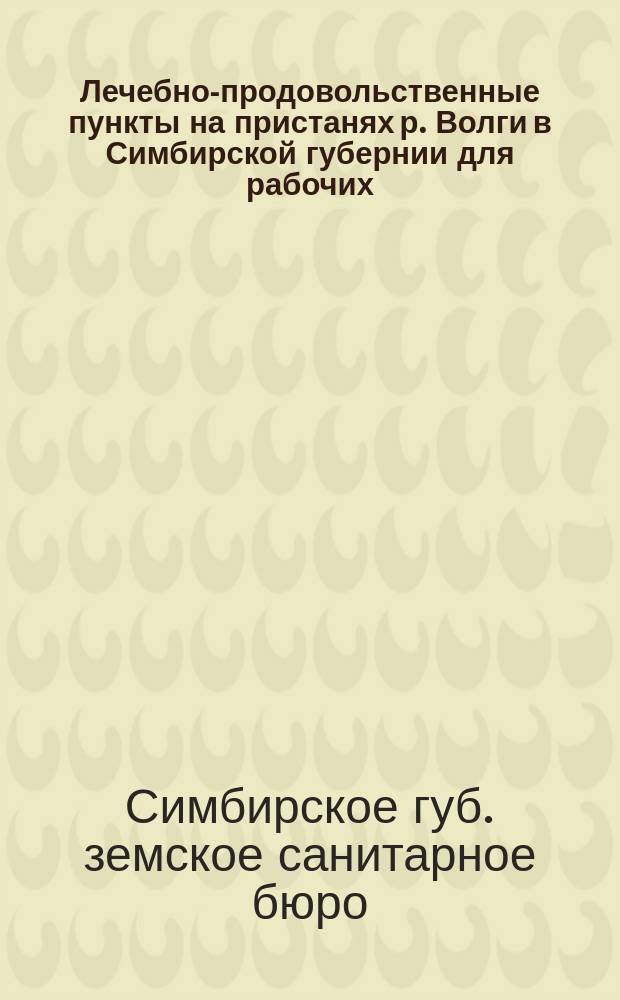 Лечебно-продовольственные пункты на пристанях р. Волги в Симбирской губернии для рабочих

Симбирское губ. земское санитарное бюро